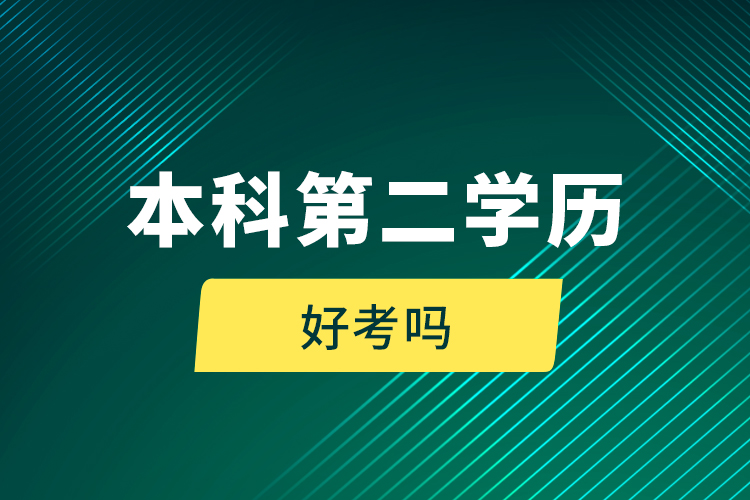 本科第二学历

好考吗